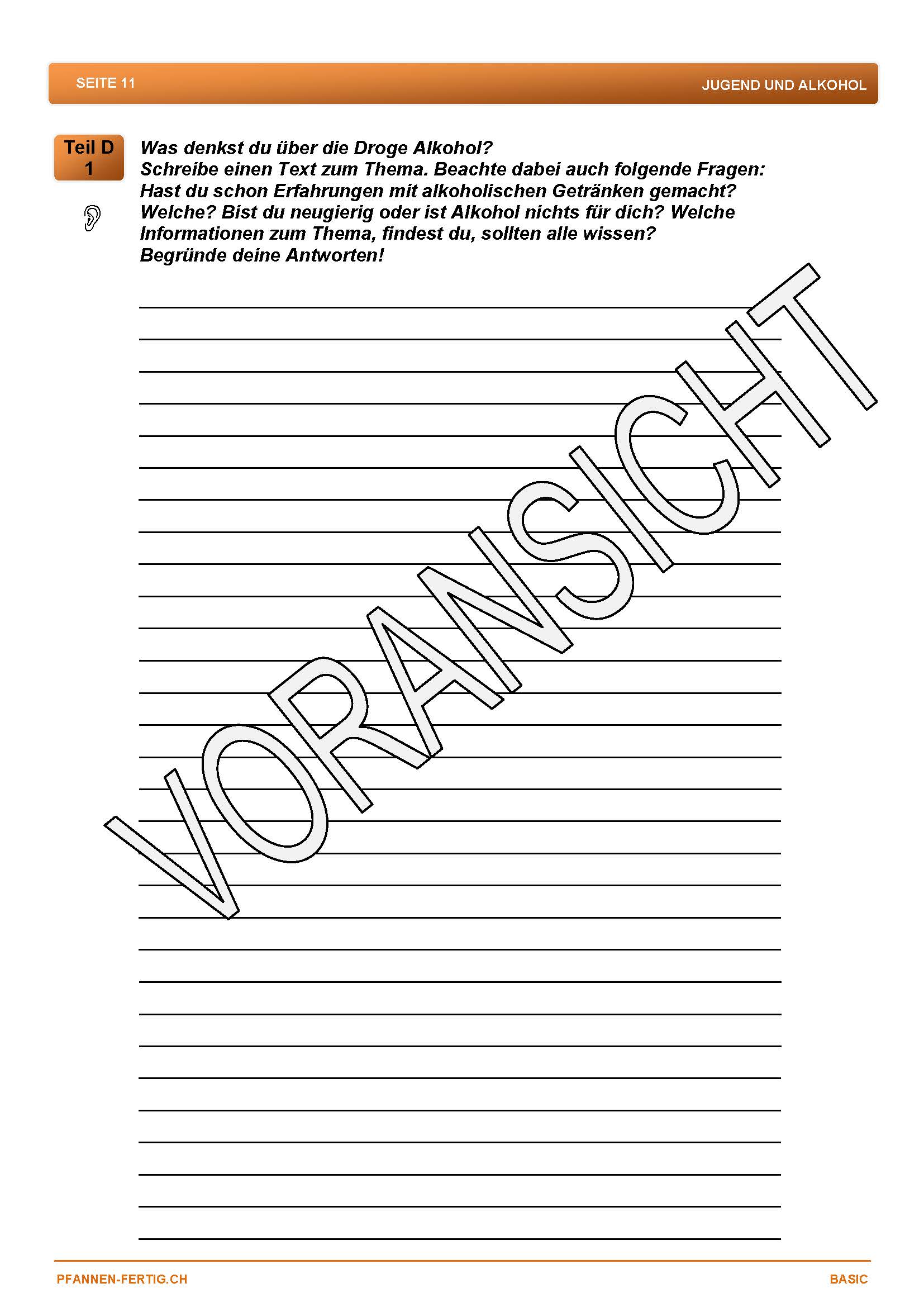 SEITE 11

JUGEND UND ALKOHOL

Teil D
1

Was denkst du über die Droge Alkohol?
Schreibe einen Text zum Thema. Beachte dabei auch folgende Fragen: Hast du schon Erfahrungen mit alkoholischen Getränken gemacht? Welche? Bist du neugierig oder ist Alkohol nichts für dich? Welche Informationen zum Thema, findest du, sollten alle wissen? Begründe deine Antworten!

VORANSICHT

PFANNEN-FERTIG.CH

BASIC